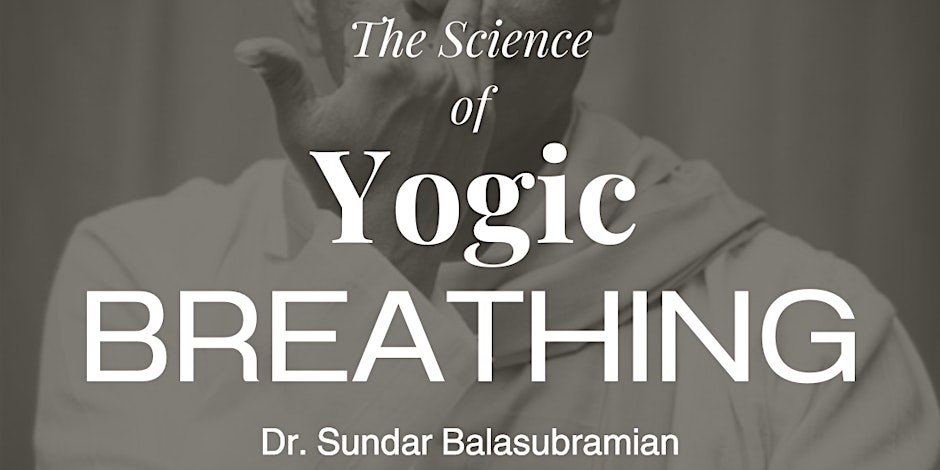 The Science
of
Yogic
BREATHING

Dr. Sundar Balasubramian